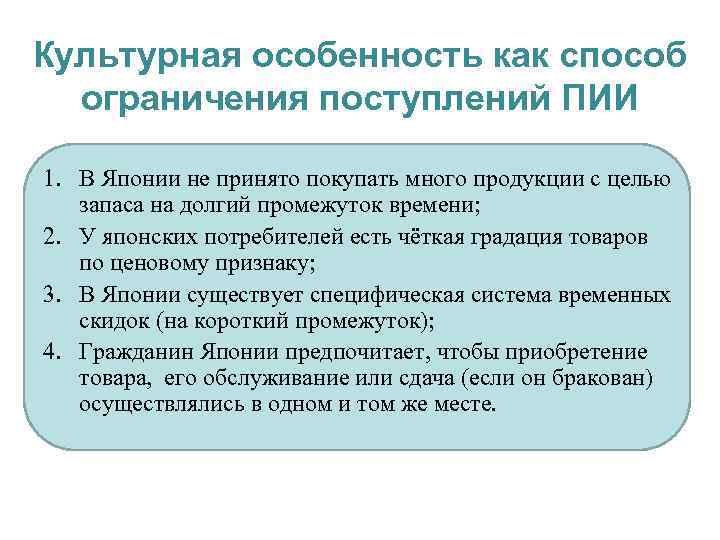 Культурная особенность как способ ограничения поступлений ПИИ

1. В Японии не принято покупать много продукции с целью запаса на долгий промежуток времени;
2. У японских потребителей есть чёткая градация товаров по ценовому признаку;
3. В Японии существует специфическая система временных скидок (на короткий промежуток);
4. Гражданин Японии предпочитает, чтобы приобретение товара, его обслуживание или сдача (если он бракован) осуществлялись в одном и том же месте.